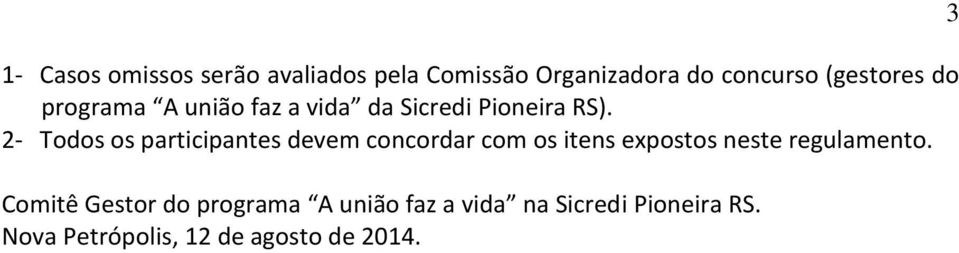 3

1- Casos omissos serão avaliados pela Comissão Organizadora do concurso (gestores do programa “A união faz a vida” da Sicredi Pioneira RS).
2- Todos os participantes devem concordar com os itens expostos neste regulamento.

Comitê Gestor do programa “A união faz a vida” na Sicredi Pioneira RS.
Nova Petrópolis, 12 de agosto de 2014.